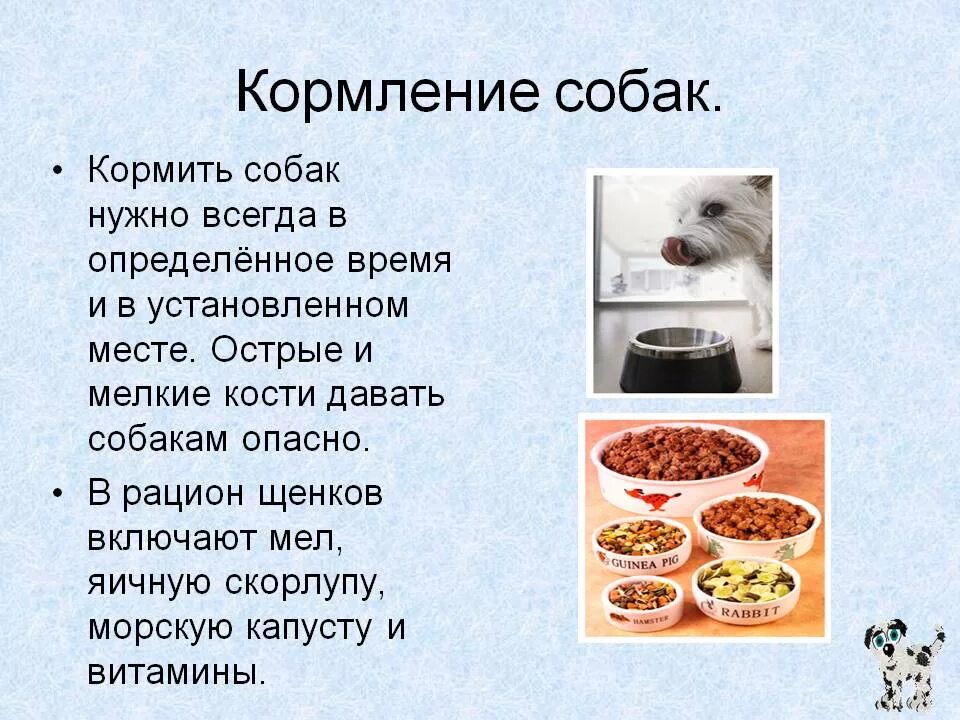 Кормление собак.

• Кормить собак нужно всегда в определённое время и в установленном месте. Острые и мелкие кости давать собакам опасно.

• В рацион щенков включают мел, яичную скорлупу, морскую капусту и витамины.

GUINEA PIG

HAMSTER

RABBIT